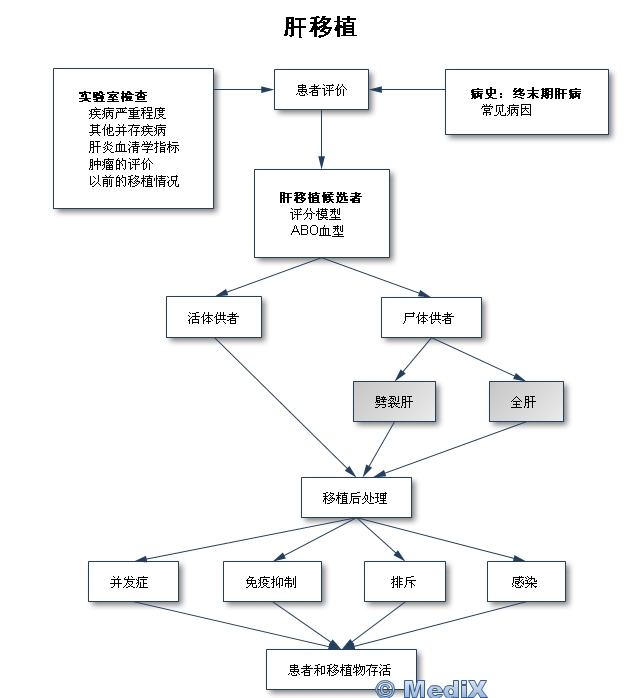 肝移植

实验室检查
疾病严重程度
其他并存疾病
肝炎血清学指标
肿瘤的评价
以前的移植情况

患者评价

病史：终末期肝病
常见病因

肝移植候选者
评分模型
ABO血型

活体供者

尸体供者

劈裂肝

全肝

移植后处理

并发症

免疫抑制

排斥

感染

患者和移植物存活

© MediX